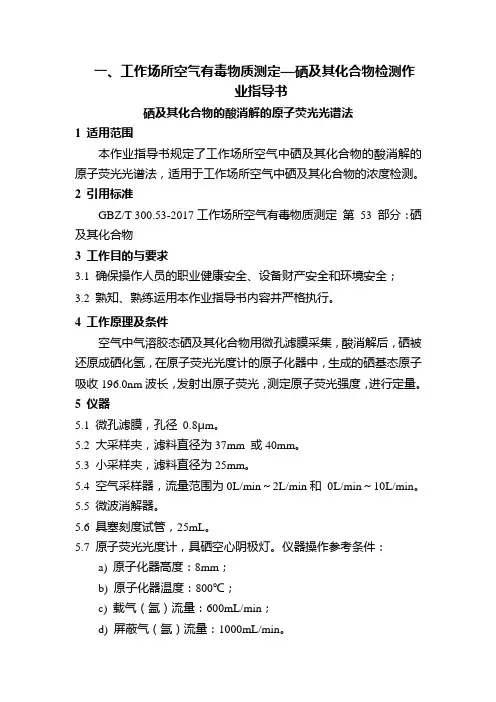 一、工作场所空气有毒物质测定—硒及其化合物检测作业指导书

硒及其化合物的酸消解的原子荧光光谱法

1 适用范围

本作业指导书规定了工作场所空气中硒及其化合物的酸消解的原子荧光光谱法，适用于工作场所空气中硒及其化合物的浓度检测。

2 引用标准

GBZ/T 300.53-2017 工作场所空气有毒物质测定 第 53 部分：硒及其化合物

3 工作目的与要求

3.1 确保操作人员的职业健康安全、设备财产安全和环境安全；

3.2 熟知、熟练运用本作业指导书内容并严格执行。

4 工作原理及条件

空气中气溶胶态硒及其化合物用微孔滤膜采集，酸消解后，硒被还原成硒化氢，在原子荧光光度计的原子化器中，生成的硒基态原子吸收 196.0nm 波长，发射出原子荧光，测定原子荧光强度，进行定量。

5 仪器

5.1 微孔滤膜，孔径 0.8μm。

5.2 大采样夹，滤料直径为 37mm 或 40mm。

5.3 小采样夹，滤料直径为 25mm。

5.4 空气采样器，流量范围为 0L/min ~ 2L/min 和 0L/min ~ 10L/min。

5.5 微波消解器。

5.6 具塞刻度试管，25mL。

5.7 原子荧光光度计，具硒空心阴极灯。仪器操作参考条件：

a) 原子化器高度：8mm；

b) 原子化器温度：800℃；

c) 载气（氩）流量：600mL/min；

d) 屏蔽气（氩）流量：1000mL/min。